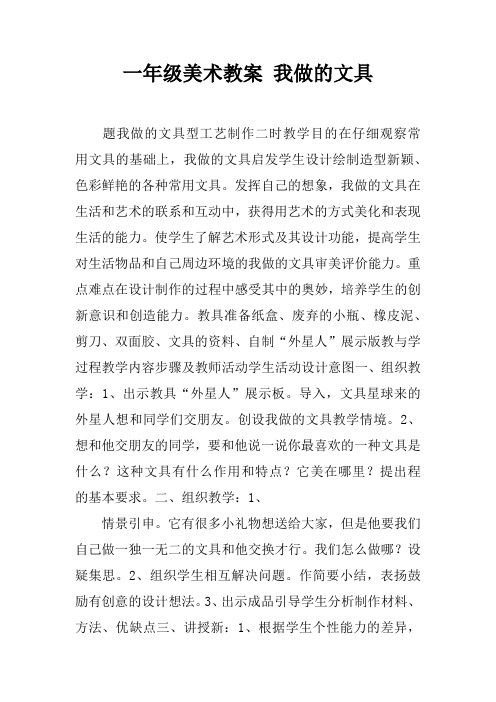 一年级美术教案 我做的文具

题我做的文具型工艺制作二时教学目的在仔细观察常用文具的基础上，我做的文具启发学生设计绘制造型新颖、色彩鲜艳的各种常用文具。发挥自己的想象，我做的文具在生活和艺术的联系和互动中，获得用艺术的方式美化和表现生活的能力。使学生了解艺术形式及其设计功能，提高学生对生活物品和自己周边环境的我做的文具审美评价能力。重点难点在设计制作的过程中感受其中的奥妙，培养学生的创新意识和创造能力。教具准备纸盒、废弃的小瓶、橡皮泥、剪刀、双面胶、文具的资料、自制“外星人”展示版教与学过程教学内容步骤及教师活动学生活动设计意图一、组织教学：1、出示教具“外星人”展示板。导入，文具星球来的外星人想和同学们交朋友。创设我做的文具教学情境。2、想和他交朋友的同学，要和他说一说你最喜欢的一种文具是什么？这种文具有什么作用和特点？它美在哪里？提出程的基本要求。二、组织教学：1、

情景引申。它有很多小礼物想送给大家，但是他要我们自己做一独一无二的文具和他交换才行。我们怎么做哪？设疑集思。2、组织学生相互解决问题。作简要小结，表扬鼓励有创意的设计想法。3、出示成品引导学生分析制作材料、方法、优缺点三、讲授新：1、根据学生个性能力的差异，